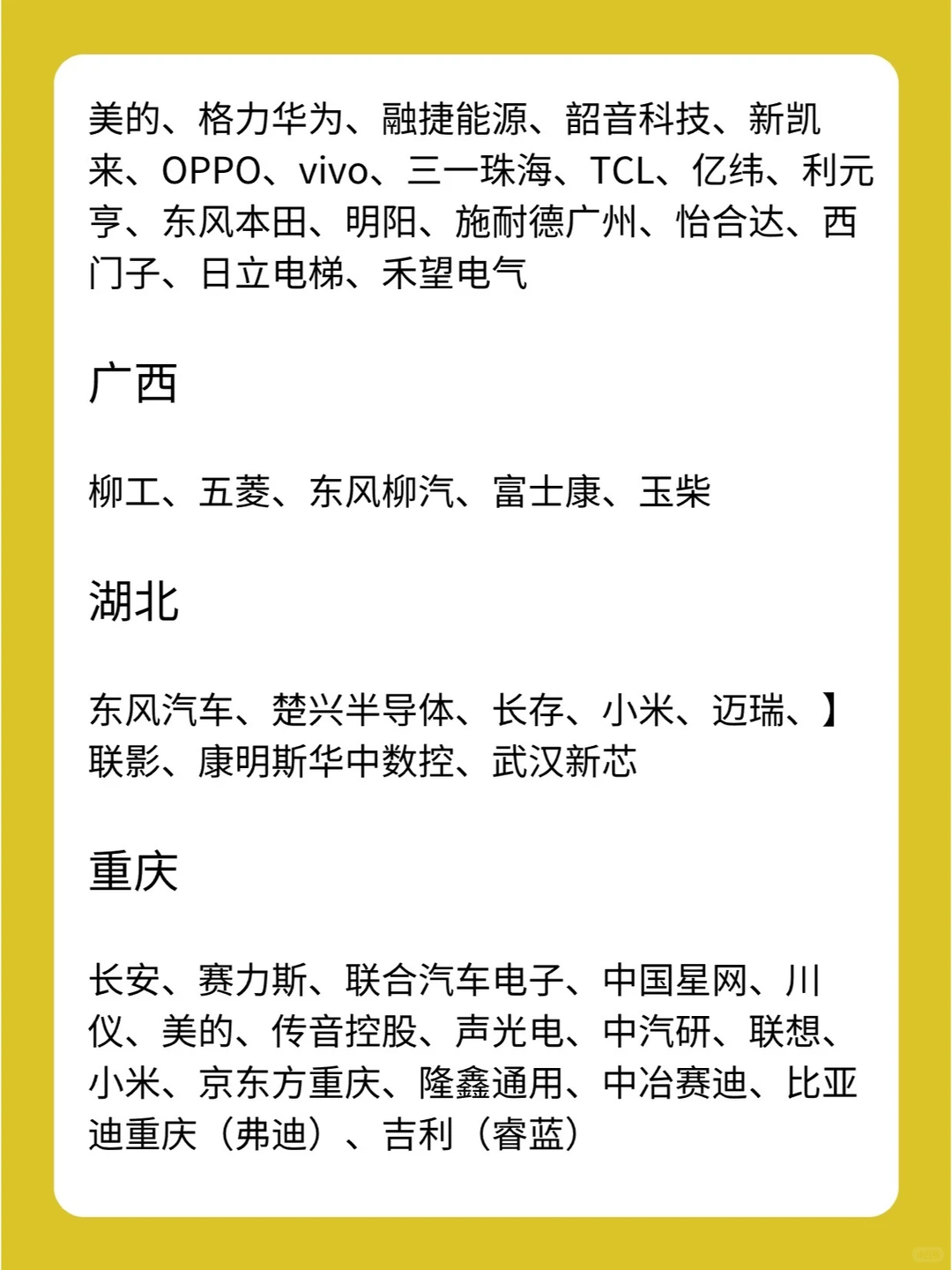 美的、格力华为、融捷能源、韶音科技、新凯来、OPPO、vivo、三一珠海、TCL、亿纬、利元亨、东风本田、明阳、施耐德广州、怡合达、西门子、日立电梯、禾望电气

广西

柳工、五菱、东风柳汽、富士康、玉柴

湖北

东风汽车、楚兴半导体、长存、小米、迈瑞、】联影、康明斯华中数控、武汉新芯

重庆

长安、赛力斯、联合汽车电子、中国星网、川仪、美的、传音控股、声光电、中汽研、联想、小米、京东方重庆、隆鑫通用、中冶赛迪、比亚迪重庆（弗迪）、吉利（睿蓝）